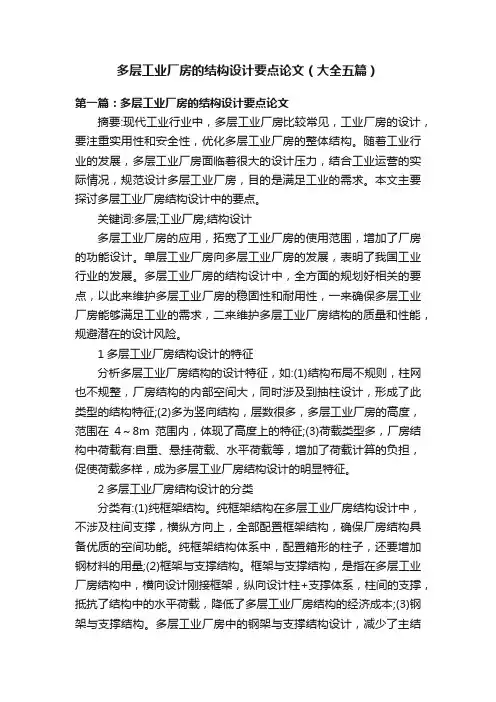 多层工业厂房的结构设计要点论文（大全五篇）

第一篇：多层工业厂房的结构设计要点论文

摘要:现代工业行业中，多层工业厂房比较常见，工业厂房的设计，要注重实用性和安全性，优化多层工业厂房的整体结构。随着工业行业的发展，多层工业厂房面临着很大的设计压力，结合工业运营的实际情况，规范设计多层工业厂房，目的是满足工业的需求。本文主要探讨多层工业厂房结构设计中的要点。

关键词:多层;工业厂房;结构设计

多层工业厂房的应用，拓宽了工业厂房的使用范围，增加了厂房的功能设计。单层工业厂房向多层工业厂房的发展，表明了我国工业行业的发展。多层工业厂房的结构设计中，全方面的规划好相关的要点，以此来维护多层工业厂房的稳固性和耐用性，一来确保多层工业厂房能够满足工业的需求，二来维护多层工业厂房结构的质量和性能，规避潜在的设计风险。

1 多层工业厂房结构设计的特征

分析多层工业厂房结构的设计特征，如:(1)结构布局不规则，柱网也不规整，厂房结构的内部空间大，同时涉及到抽柱设计，形成了此类型的结构特征;(2)多为竖向结构，层数很多，多层工业厂房的高度，范围在 4～8m 范围内，体现了高度上的特征;(3)荷载类型多，厂房结构中荷载有:自重、悬挂荷载、水平荷载等，增加了荷载计算的负担，促使荷载多样，成为多层工业厂房结构设计的明显特征。

2 多层工业厂房结构设计的分类

分类有:(1)纯框架结构。纯框架结构在多层工业厂房结构设计中，不涉及柱间支撑，横纵方向上，全部配置框架结构，确保厂房结构具备优质的空间功能。纯框架结构体系中，配置箱形的柱子，还要增加钢材料的用量;(2)框架与支撑结构。框架与支撑结构，是指在多层工业厂房结构中，横向设计刚接框架，纵向设计柱+支撑体系，柱间的支撑，抵抗了结构中的水平荷载，降低了多层工业厂房结构的经济成本;(3)钢架与支撑结构。多层工业厂房中的钢架与支撑结构设计，减少了主结